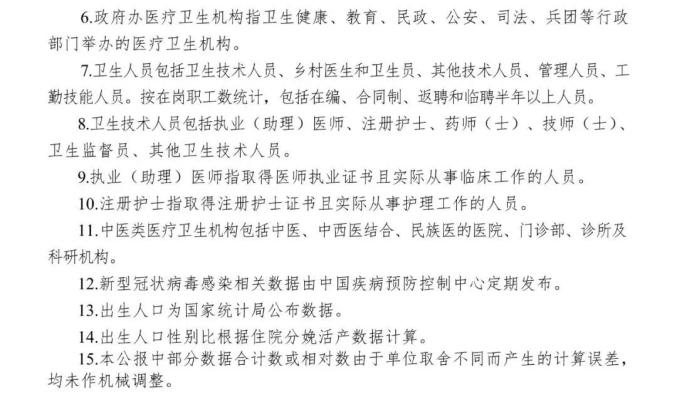 6.政府办医疗卫生机构指卫生健康、教育、民政、公安、司法、兵团等行政部门举办的医疗卫生机构。

7.卫生人员包括卫生技术人员、乡村医生和卫生员、其他技术人员、管理人员、工勤技能人员。按在岗职工数统计，包括在编、合同制、返聘和临聘半年以上人员。

8.卫生技术人员包括执业（助理）医师、注册护士、药师（士）、技师（士）、卫生监督员、其他卫生技术人员。

9.执业（助理）医师指取得医师执业证书且实际从事临床工作的人员。

10.注册护士指取得注册护士证书且实际从事护理工作的人员。

11.中医类医疗卫生机构包括中医、中西医结合、民族医的医院、门诊部、诊所及科研机构。

12.新型冠状病毒感染相关数据由中国疾病预防控制中心定期发布。

13.出生人口为国家统计局公布数据。

14.出生人口性别比根据住院分娩活产数据计算。

15.本公报中部分数据合计数或相对数由于单位取舍不同而产生的计算误差，均未作机械调整。